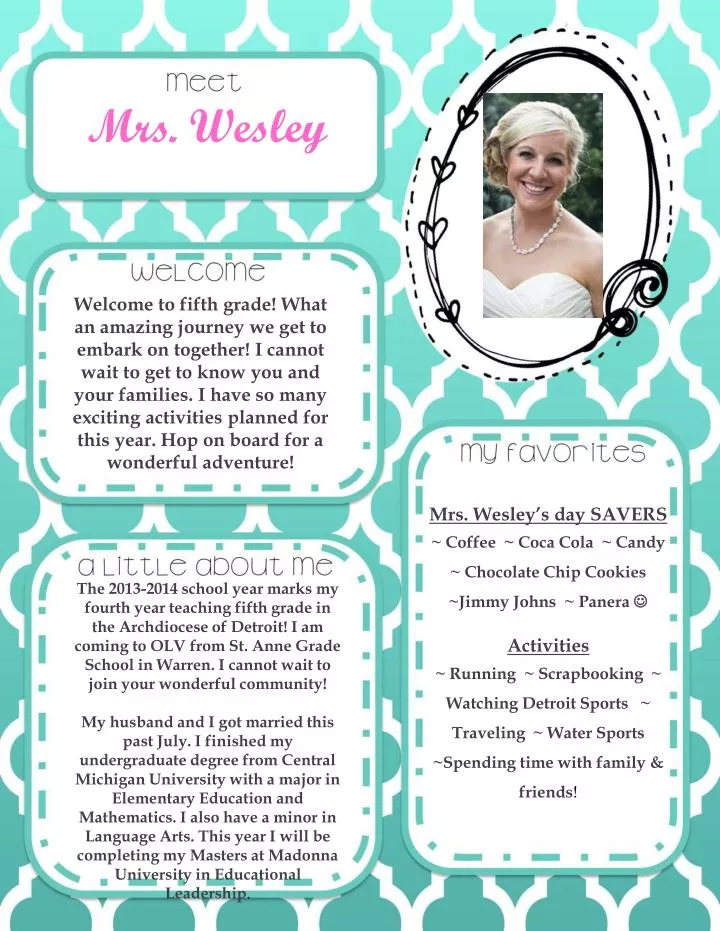 meet
Mrs. Wesley

welcome

Welcome to fifth grade! What an amazing journey we get to embark on together! I cannot wait to get to know you and your families. I have so many exciting activities planned for this year. Hop on board for a wonderful adventure!

a little about me

The 2013-2014 school year marks my fourth year teaching fifth grade in the Archdiocese of Detroit! I am coming to OLV from St. Anne Grade School in Warren. I cannot wait to join your wonderful community!

My husband and I got married this past July. I finished my undergraduate degree from Central Michigan University with a major in Elementary Education and Mathematics. I also have a minor in Language Arts. This year I will be completing my Masters at Madonna University in Educational Leadership.

my favorites

Mrs. Wesley's day SAVERS

~ Coffee ~ Coca Cola ~ Candy ~ Chocolate Chip Cookies ~Jimmy Johns ~ Panera ☺

Activities

~ Running ~ Scrapbooking ~ Watching Detroit Sports ~ Traveling ~ Water Sports ~Spending time with family & friends!